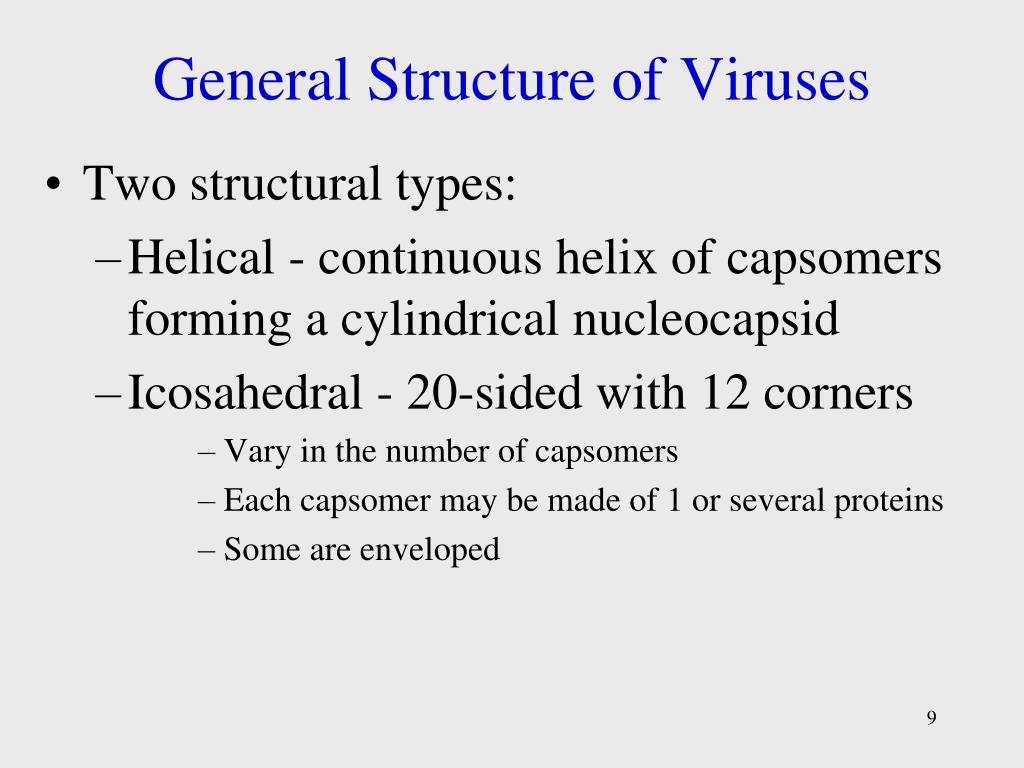 General Structure of Viruses

• Two structural types:
– Helical - continuous helix of capsomers forming a cylindrical nucleocapsid
– Icosahedral - 20-sided with 12 corners
– Vary in the number of capsomers
– Each capsomer may be made of 1 or several proteins
– Some are enveloped

9